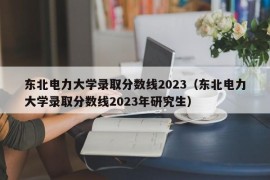 东北电力大学录取分数线2023（东北电力大学录取分数线2023年研究生）